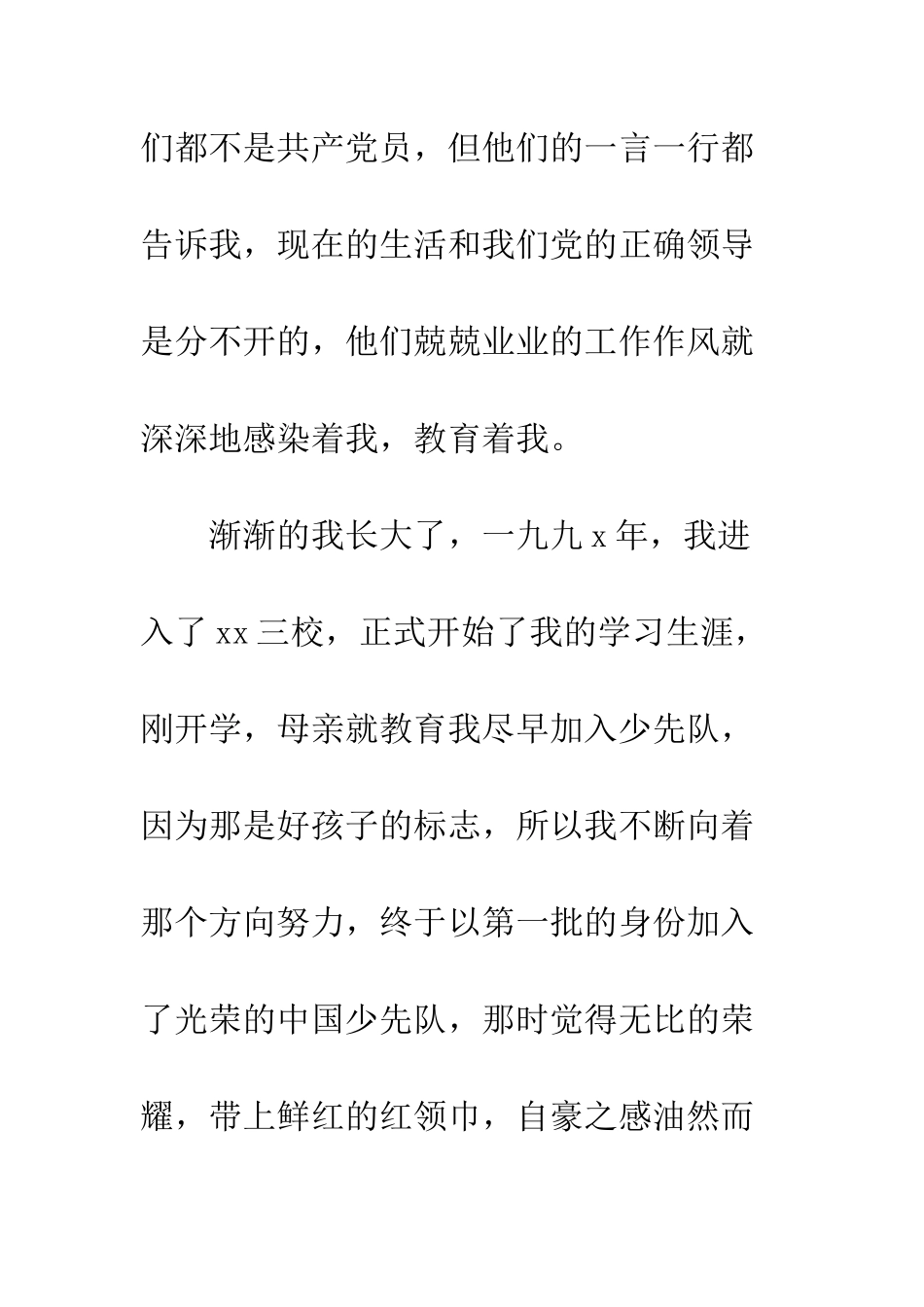 们都不是共产党员，但他们的一言一行都告诉我，现在的生活和我们党的正确领导是分不开的，他们兢兢业业的工作作风就深深地感染着我，教育着我。

渐渐的我长大了，一九九 x 年，我进入了 xx 三校，正式开始了我的学习生涯，刚开学，母亲就教育我尽早加入少先队，因为那是好孩子的标志，所以我不断向着那个方向努力，终于以第一批的身份加入了光荣的中国少先队，那时觉得无比的荣耀，带上鲜红的红领巾，自豪之感油然而